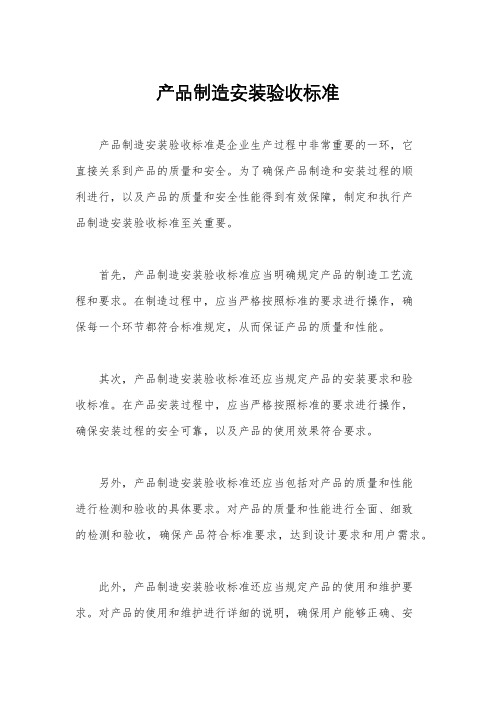 产品制造安装验收标准

产品制造安装验收标准是企业生产过程中非常重要的一环，它直接关系到产品的质量和安全。为了确保产品制造和安装过程的顺利进行，以及产品的质量和安全性能得到有效保障，制定和执行产品制造安装验收标准至关重要。

首先，产品制造安装验收标准应当明确规定产品的制造工艺流程和要求。在制造过程中，应当严格按照标准的要求进行操作，确保每一个环节都符合标准规定，从而保证产品的质量和性能。

其次，产品制造安装验收标准还应当规定产品的安装要求和验收标准。在产品安装过程中，应当严格按照标准的要求进行操作，确保安装过程的安全可靠，以及产品的使用效果符合要求。

另外，产品制造安装验收标准还应当包括对产品的质量和性能进行检测和验收的具体要求。对产品的质量和性能进行全面、细致的检测和验收，确保产品符合标准要求，达到设计要求和用户需求。

此外，产品制造安装验收标准还应当规定产品的使用和维护要求。对产品的使用和维护进行详细的说明，确保用户能够正确、安